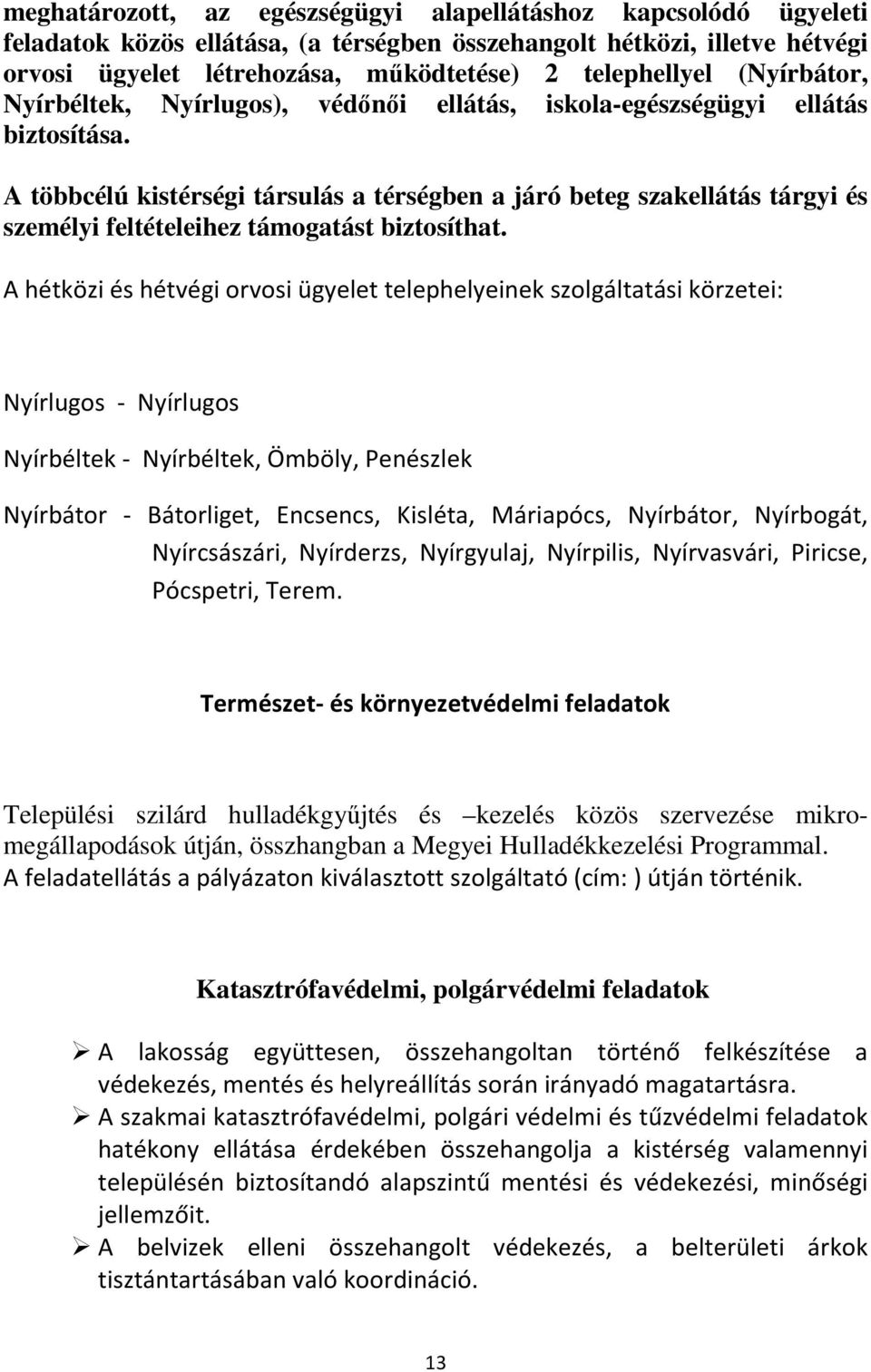 meghatározott, az egészségügyi alapellátáshoz kapcsolódó ügyeleti feladatok közös ellátása, (a térségben összehangolt hétközi, illetve hétvégi orvosi ügyelet létrehozása, működtetése) 2 telephellyel (Nyírbátor, Nyírbéltek, Nyírlugos), védőnői ellátás, iskola-egészségügyi ellátás biztosítása.

A többcélú kistérségi társulás a térségben a járó beteg szakellátás tárgyi és személyi feltételeihez támogatást biztosíthat.

A hétközi és hétvégi orvosi ügyelet telephelyeinek szolgáltatási körzetei:

Nyírlugos - Nyírlugos

Nyírbéltek - Nyírbéltek, Ömböly, Penészlek

Nyírbátor - Bátorliget, Encsencs, Kisléta, Máriapócs, Nyírbátor, Nyírbogát, Nyírcsászári, Nyírderzs, Nyírgyulaj, Nyírpilis, Nyírvasvári, Piricse, Pócspetri, Terem.

Természet- és környezetvédelmi feladatok

Települési szilárd hulladékgyűjtés és –kezelés közös szervezése mikro-megállapodások útján, összhangban a Megyei Hulladékkezelési Programmal. A feladatellátás a pályázaton kiválasztott szolgáltató (cím: ) útján történik.

Katasztrófavédelmi, polgárvédelmi feladatok

➢ A lakosság együttesen, összehangoltan történő felkészítése a védekezés, mentés és helyreállítás során irányadó magatartásra.
➢ A szakmai katasztrófavédelmi, polgári védelmi és tűzvédelmi feladatok hatékony ellátása érdekében összehangolja a kistérség valamennyi településén biztosítandó alapszintű mentési és védekezési, minőségi jellemzőit.
➢ A belvizek elleni összehangolt védekezés, a belterületi árkok tisztántartásában való koordináció.

13